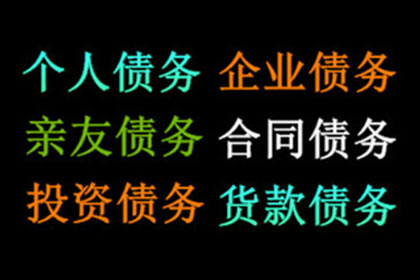 个人债务 企业债务
亲友债务 合同债务
投资债务 货款债务